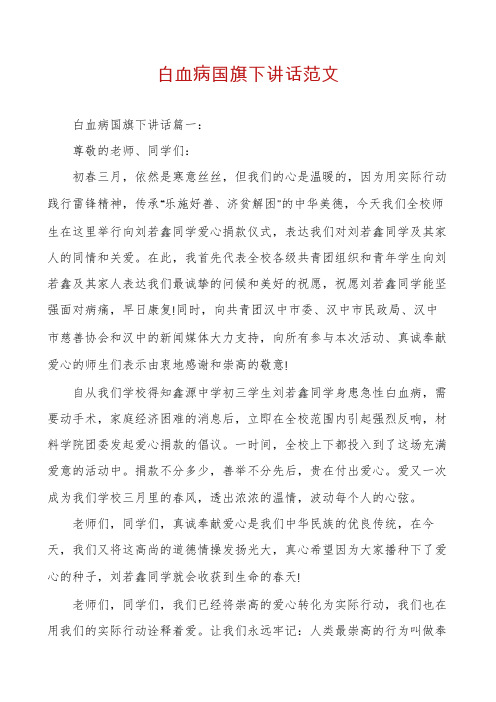 白血病国旗下讲话范文

白血病国旗下讲话篇一：

尊敬的老师、同学们：

初春三月，依然是寒意丝丝，但我们的心是温暖的，因为用实际行动践行雷锋精神，传承"乐施好善、济贫解困"的中华美德，今天我们全校师生在这里举行向刘若鑫同学爱心捐款仪式，表达我们对刘若鑫同学及其家人的同情和关爱。在此，我首先代表全校各级共青团组织和青年学生向刘若鑫及其家人表达我们最诚挚的问候和美好的祝愿，祝愿刘若鑫同学能坚强面对病痛，早日康复!同时，向共青团汉中市委、汉中市民政局、汉中市慈善协会和汉中的新闻媒体大力支持，向所有参与本次活动、真诚奉献爱心的师生们表示由衷地感谢和崇高的敬意!

自从我们学校得知鑫源中学初三学生刘若鑫同学身患急性白血病，需要动手术，家庭经济困难的消息后，立即在全校范围内引起强烈反响，材料学院团委发起爱心捐款的倡议。一时间，全校上下都投入到了这场充满爱意的活动中。捐款不分多少，善举不分先后，贵在付出爱心。爱又一次成为我们学校三月里的春风，透出浓浓的温情，波动每个人的心弦。

老师们，同学们，真诚奉献爱心是我们中华民族的优良传统，在今天，我们又将这高尚的道德情操发扬光大，真心希望因为大家播种下了爱心的种子，刘若鑫同学就会收获到生命的春天!

老师们，同学们，我们已经将崇高的爱心转化为实际行动，我们也在用我们的实际行动诠释着爱。让我们永远牢记：人类最崇高的行为叫做奉